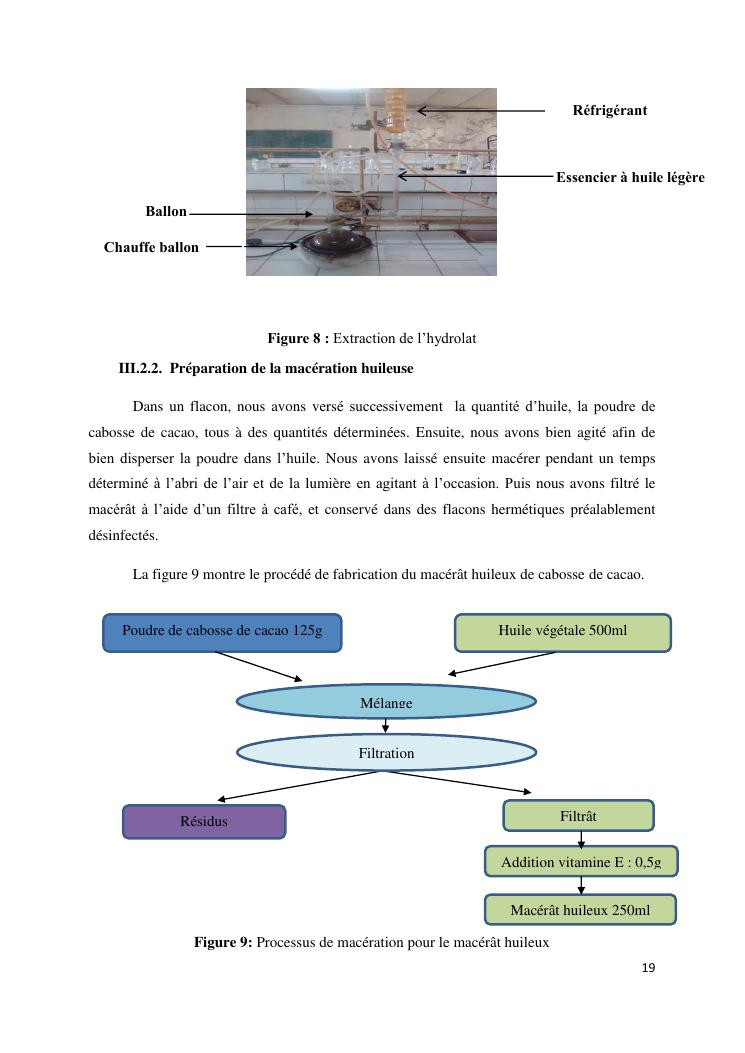 Réfrigérant

Essencier à huile légère

Ballon

Chauffe ballon

**Figure 8 :** Extraction de l'hydrolat

**III.2.2. Préparation de la macération huileuse**

Dans un flacon, nous avons versé successivement la quantité d'huile, la poudre de cabosse de cacao, tous à des quantités déterminées. Ensuite, nous avons bien agité afin de bien disperser la poudre dans l'huile. Nous avons laissé ensuite macérer pendant un temps déterminé à l'abri de l'air et de la lumière en agitant à l'occasion. Puis nous avons filtré le macérât à l'aide d'un filtre à café, et conservé dans des flacons hermétiques préalablement désinfectés.

La figure 9 montre le procédé de fabrication du macérât huileux de cabosse de cacao.

Poudre de cabosse de cacao 125g

Huile végétale 500ml

Mélange

Filtration

Résidus

Filtrât

Addition vitamine E : 0,5g

Macérât huileux 250ml

**Figure 9:** Processus de macération pour le macérât huileux

19